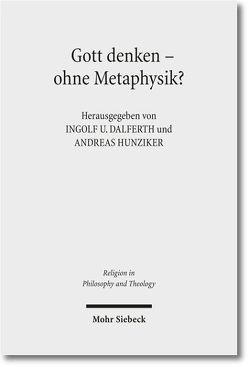 Gott denken – ohne Metaphysik?

Herausgegeben von
INGOLF U. DALFERTH und
ANDREAS HUNZIKER

Religion in
Philosophy and Theology

Mohr Siebeck